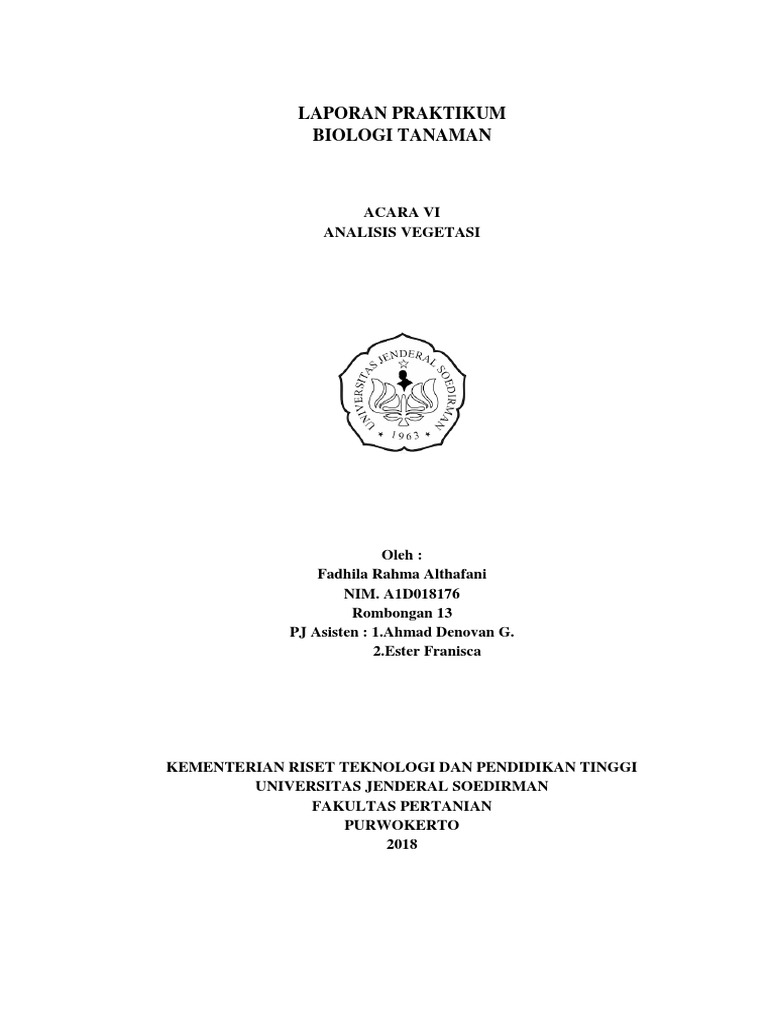 LAPORAN PRAKTIKUM
BIOLOGI TANAMAN

ACARA VI
ANALISIS VEGETASI

UNIVERSITAS JENDERAL SOEDIRMAN
1963

Oleh :
Fadhila Rahma Althafani
NIM. A1D018176
Rombongan 13
PJ Asisten : 1.Ahmad Denovan G.
2.Ester Franisca

KEMENTERIAN RISET TEKNOLOGI DAN PENDIDIKAN TINGGI
UNIVERSITAS JENDERAL SOEDIRMAN
FAKULTAS PERTANIAN
PURWOKERTO
2018